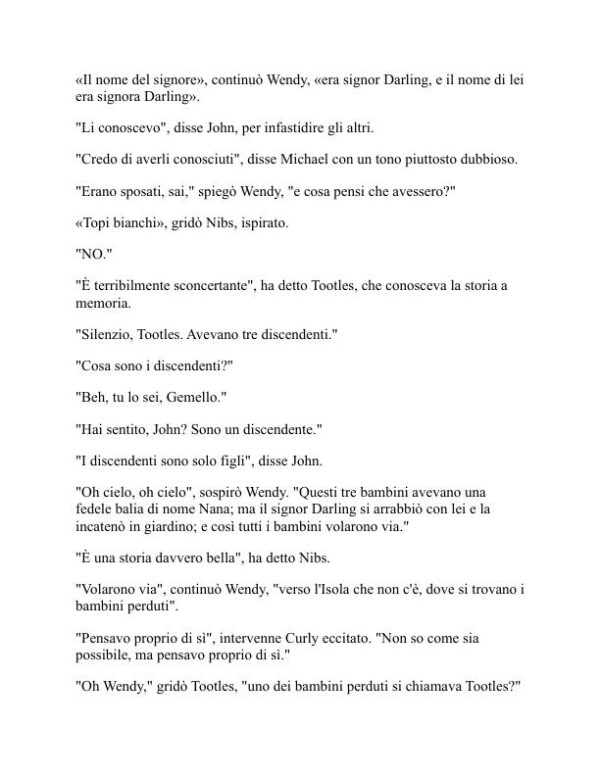 «Il nome del signore», continuò Wendy, «era signor Darling, e il nome di lei era signora Darling».

"Li conoscevo", disse John, per infastidire gli altri.

"Credo di averli conosciuti", disse Michael con un tono piuttosto dubbioso.

"Erano sposati, sai," spiegò Wendy, "e cosa pensi che avessero?"

«Topi bianchi», gridò Nibs, ispirato.

"NO."

"È terribilmente sconcertante", ha detto Tootles, che conosceva la storia a memoria.

"Silenzio, Tootles. Avevano tre discendenti."

"Cosa sono i discendenti?"

"Beh, tu lo sei, Gemello."

"Hai sentito, John? Sono un discendente."

"I discendenti sono solo figli", disse John.

"Oh cielo, oh cielo", sospirò Wendy. "Questi tre bambini avevano una fedele balia di nome Nana; ma il signor Darling si arrabbiò con lei e la incatenò in giardino; e così tutti i bambini volarono via."

"È una storia davvero bella", ha detto Nibs.

"Volarono via", continuò Wendy, "verso l'Isola che non c'è, dove si trovano i bambini perduti".

"Pensavo proprio di sì", intervenne Curly eccitato. "Non so come sia possibile, ma pensavo proprio di sì."

"Oh Wendy," gridò Tootles, "uno dei bambini perduti si chiamava Tootles?"